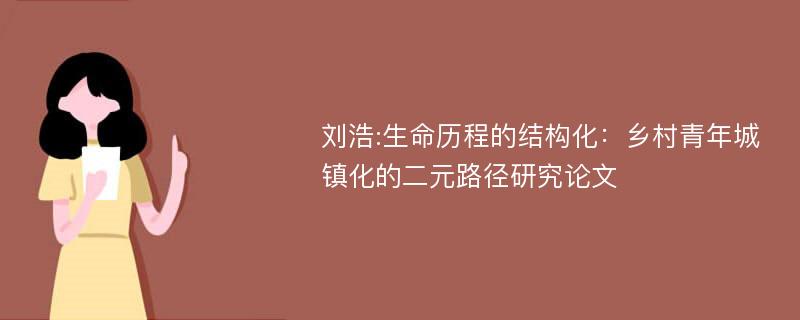 刘浩:生命历程的结构化：乡村青年城镇化的二元路径研究论文